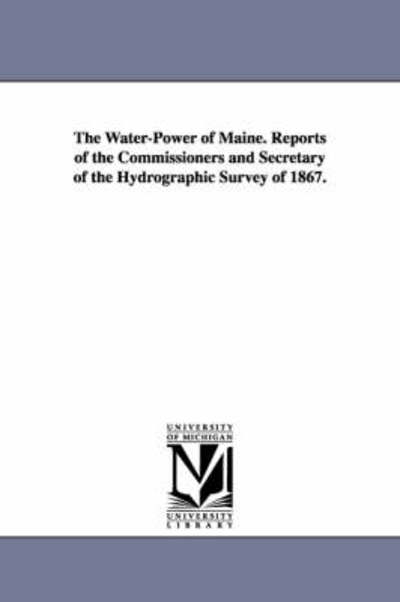 The Water-Power of Maine. Reports of the Commissioners and Secretary of the Hydrographic Survey of 1867.

UNIVERSITY OF MICHIGAN

UNIVERSITY LIBRARY